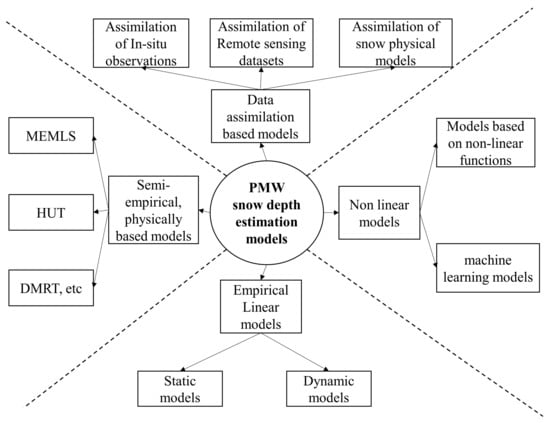 Assimilation of In-situ observations

Assimilation of Remote sensing datasets

Assimilation of snow physical models

Data assimilation based models

MEMLS

HUT

DMRT, etc

Semi-empirical, physically based models

PMW snow depth estimation models

Non linear models

Models based on non-linear functions

machine learning models

Empirical Linear models

Static models

Dynamic models